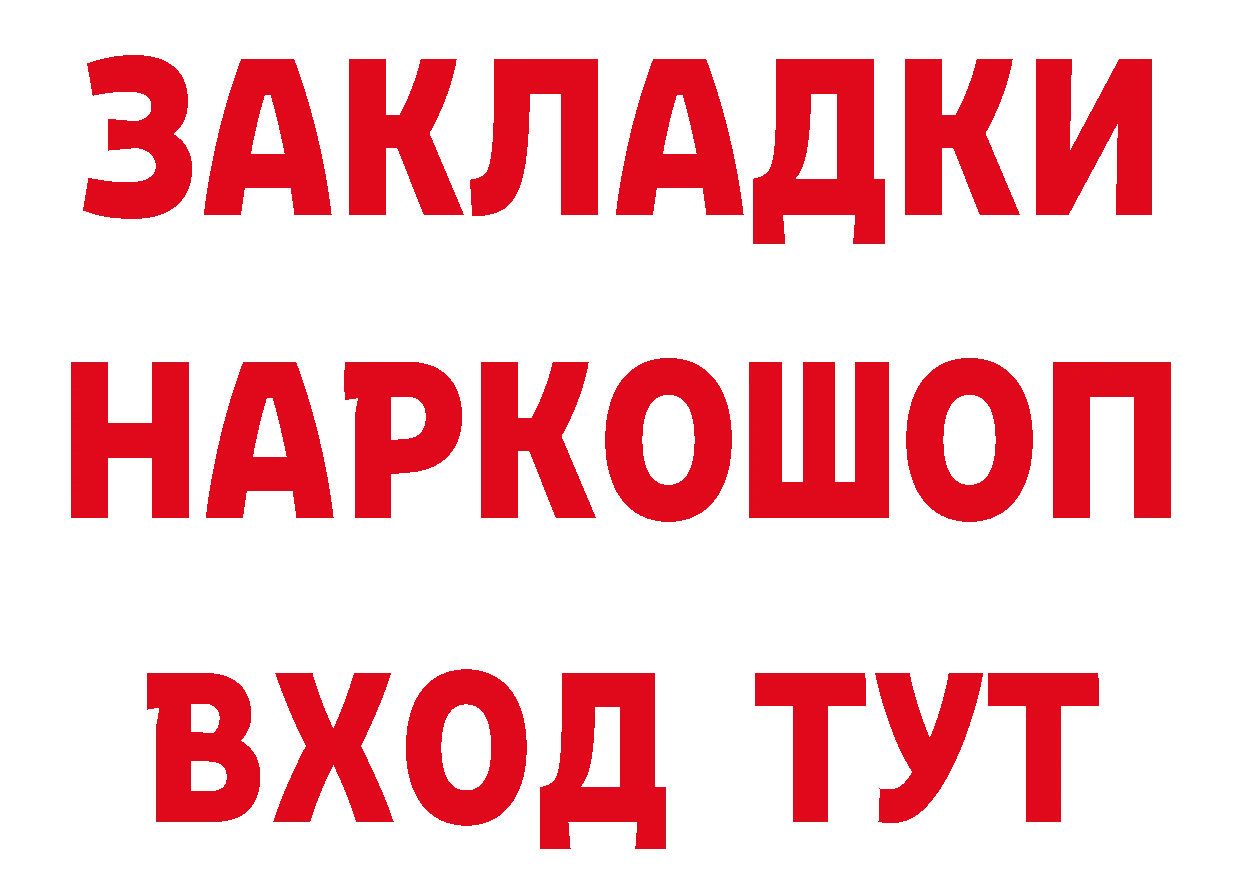 ЗАКЛАДКИ
НАРКОШОП
ВХОД ТУТ